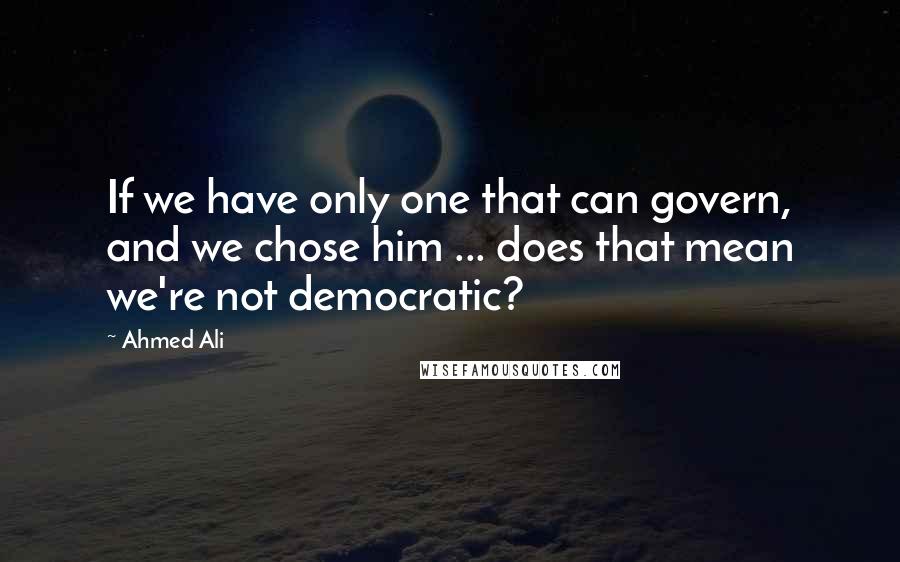 If we have only one that can govern, and we chose him ... does that mean we're not democratic?

~ Ahmed Ali

WISEFAMOUSQUOTES.COM